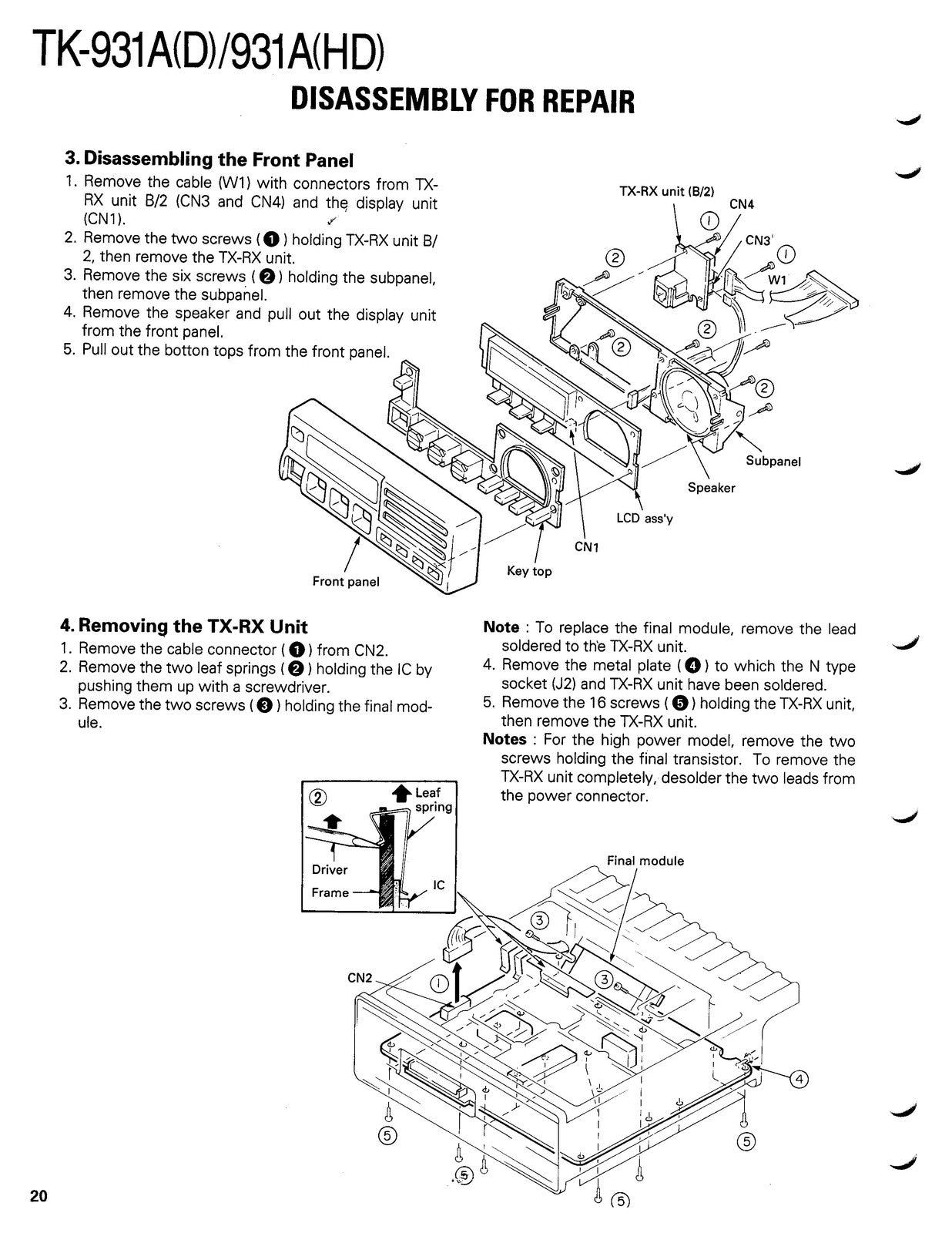 TK-931A(D)/931A(HD)

DISASSEMBLY FOR REPAIR

3. Disassembling the Front Panel

1. Remove the cable (W1) with connectors from TX-RX unit B/2 (CN3 and CN4) and the display unit (CN1).
2. Remove the two screws (❶) holding TX-RX unit B/2, then remove the TX-RX unit.
3. Remove the six screws (❷) holding the subpanel, then remove the subpanel.
4. Remove the speaker and pull out the display unit from the front panel.
5. Pull out the botton tops from the front panel.

TX-RX unit (B/2)
CN4
①
CN3
①
W1
②
②
②
②
Subpanel
Speaker
LCD ass'y
CN1
Key top
Front panel

4. Removing the TX-RX Unit

1. Remove the cable connector (❶) from CN2.
2. Remove the two leaf springs (❷) holding the IC by pushing them up with a screwdriver.
3. Remove the two screws (❸) holding the final module.

Note : To replace the final module, remove the lead soldered to the TX-RX unit.
4. Remove the metal plate (❹) to which the N type socket (J2) and TX-RX unit have been soldered.
5. Remove the 16 screws (❺) holding the TX-RX unit, then remove the TX-RX unit.
Notes : For the high power model, remove the two screws holding the final transistor. To remove the TX-RX unit completely, desolder the two leads from the power connector.

②
Leaf spring
Driver
Frame
IC

Final module
③
③
CN2
①
④
⑤
⑤
⑤
⑤

20